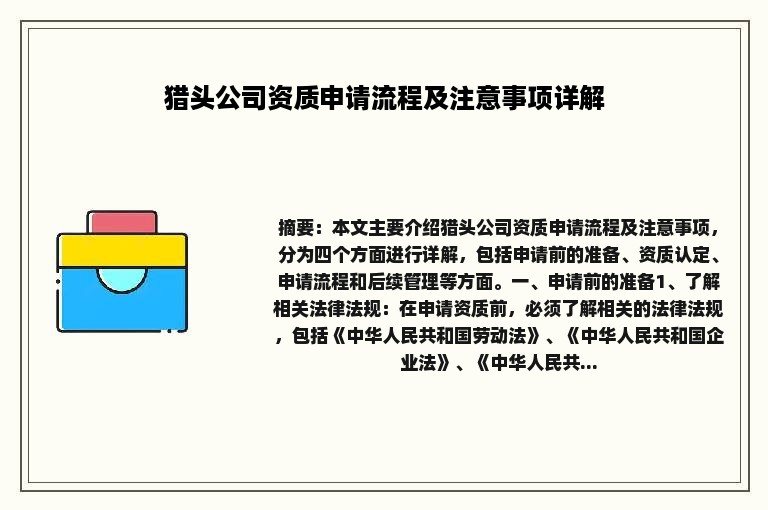 猎头公司资质申请流程及注意事项详解

摘要：本文主要介绍猎头公司资质申请流程及注意事项，分为四个方面进行详解，包括申请前的准备、资质认定、申请流程和后续管理等方面。一、申请前的准备1、了解相关法律法规：在申请资质前，必须了解相关的法律法规，包括《中华人民共和国劳动法》、《中华人民共和国企业法》、《中华人民共...